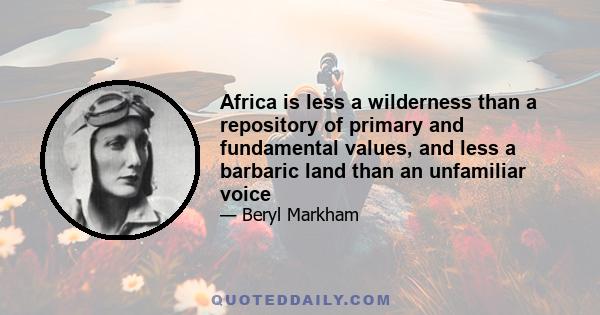 Africa is less a wilderness than a repository of primary and fundamental values, and less a barbaric land than an unfamiliar voice

— Beryl Markham

QUOTEDDAILY.COM